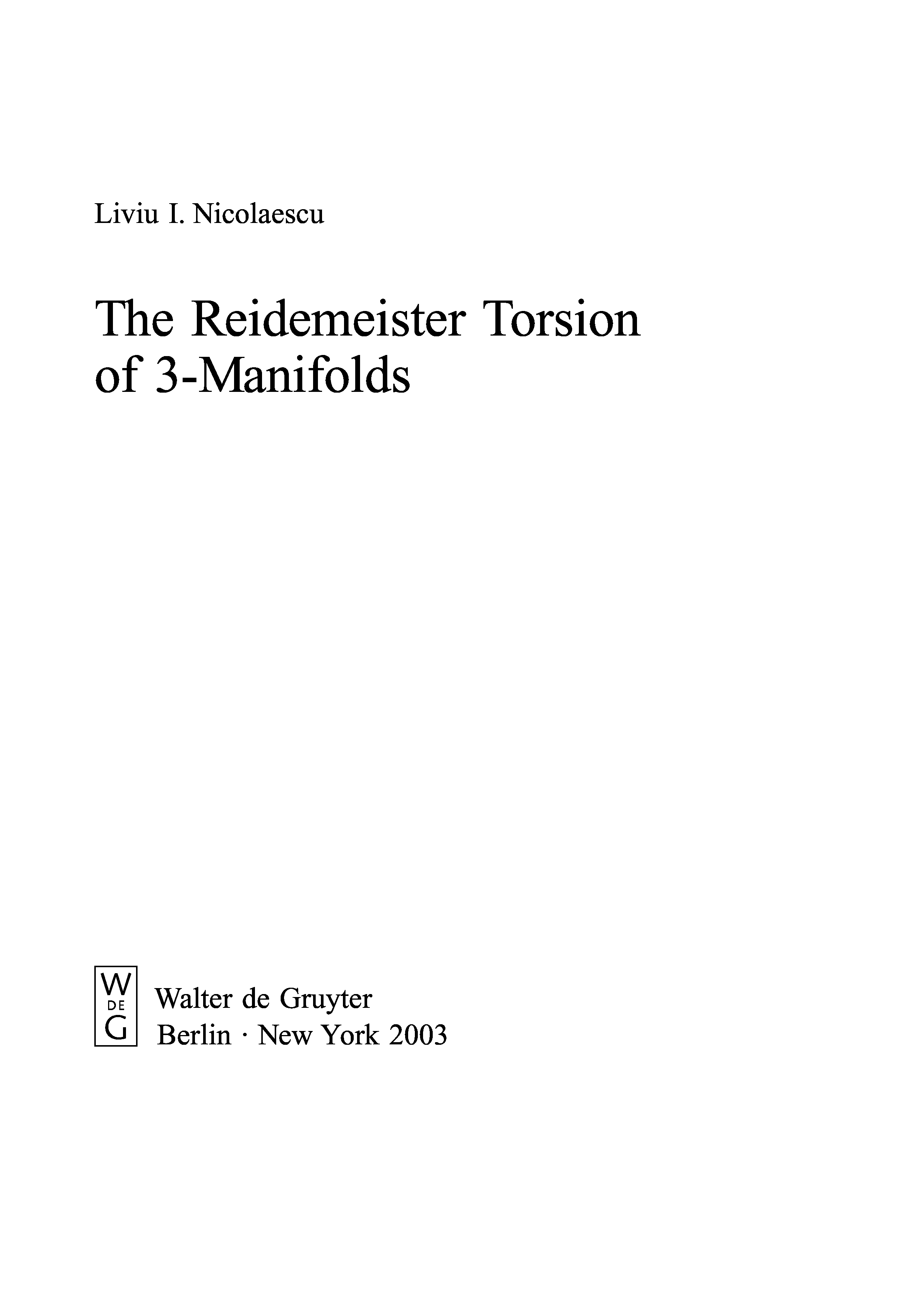 Liviu I. Nicolaescu

The Reidemeister Torsion of 3-Manifolds

W
DE
G

Walter de Gruyter
Berlin · New York 2003